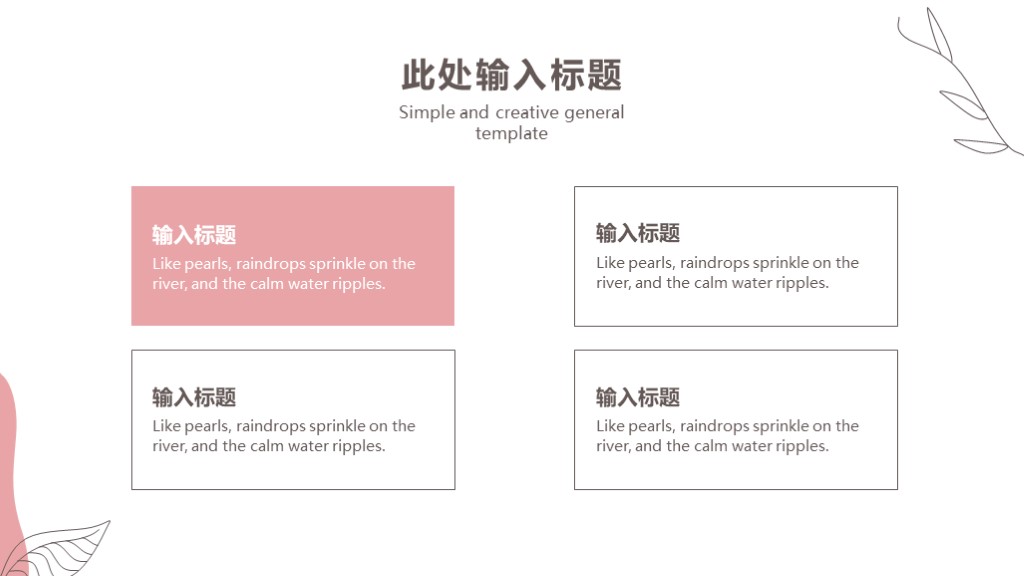 此处输入标题

Simple and creative general template

输入标题

Like pearls, raindrops sprinkle on the river, and the calm water ripples.

输入标题

Like pearls, raindrops sprinkle on the river, and the calm water ripples.

输入标题

Like pearls, raindrops sprinkle on the river, and the calm water ripples.

输入标题

Like pearls, raindrops sprinkle on the river, and the calm water ripples.